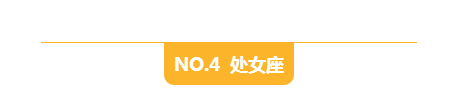 NO.4 处女座